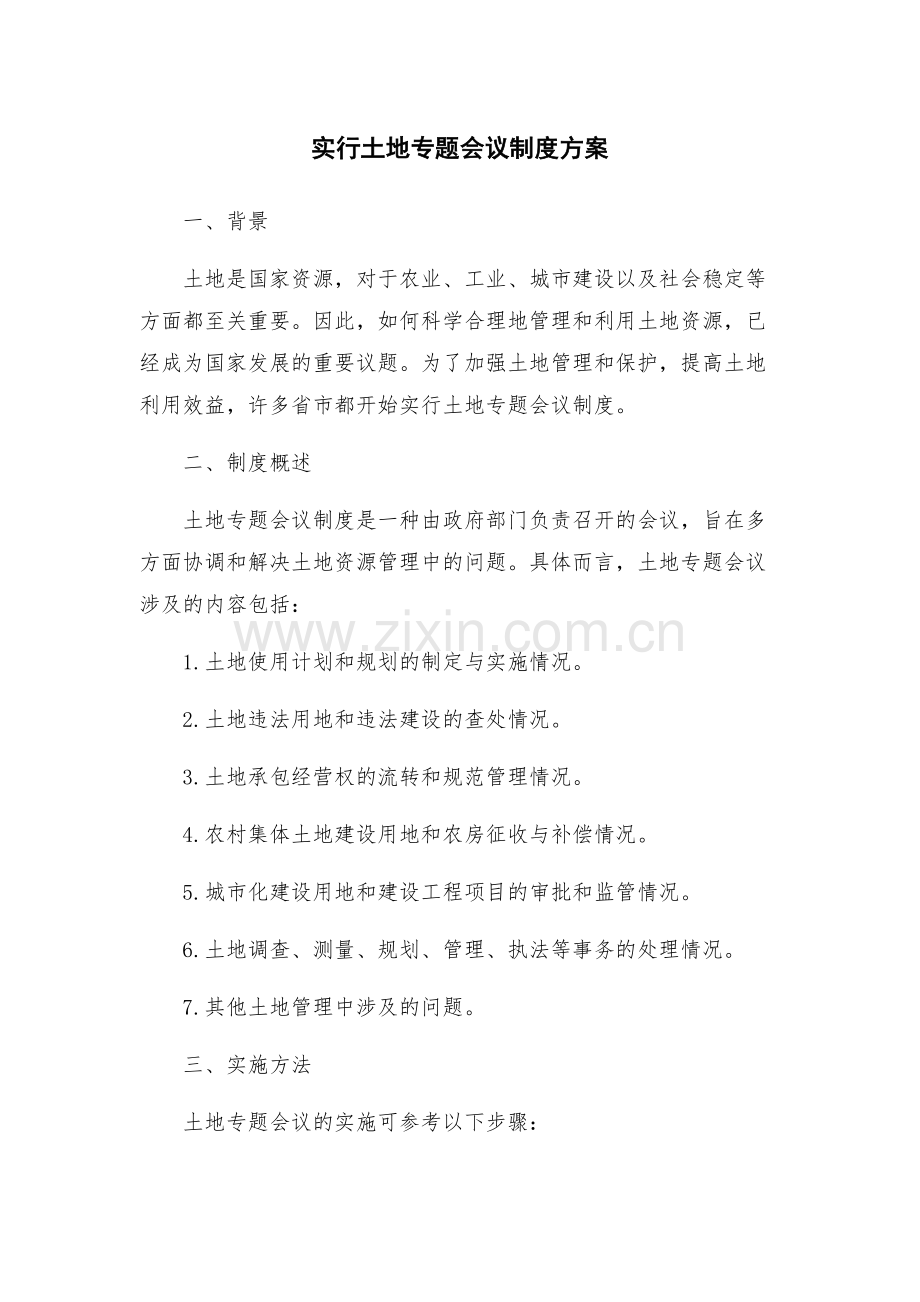 实行土地专题会议制度方案

一、背景

土地是国家资源，对于农业、工业、城市建设以及社会稳定等方面都至关重要。因此，如何科学合理地管理和利用土地资源，已经成为国家发展的重要议题。为了加强土地管理和保护，提高土地利用效益，许多省市都开始实行土地专题会议制度。

二、制度概述

土地专题会议制度是一种由政府部门负责召开的会议，旨在多方面协调和解决土地资源管理中的问题。具体而言，土地专题会议涉及的内容包括：

www.zixin.com.cn

1.土地使用计划和规划的制定与实施情况。

2.土地违法用地和违法建设的查处情况。

3.土地承包经营权的流转和规范管理情况。

4.农村集体土地建设用地和农房征收与补偿情况。

5.城市化建设用地和建设工程项目的审批和监管情况。

6.土地调查、测量、规划、管理、执法等事务的处理情况。

7.其他土地管理中涉及的问题。

三、实施方法

土地专题会议的实施可参考以下步骤：